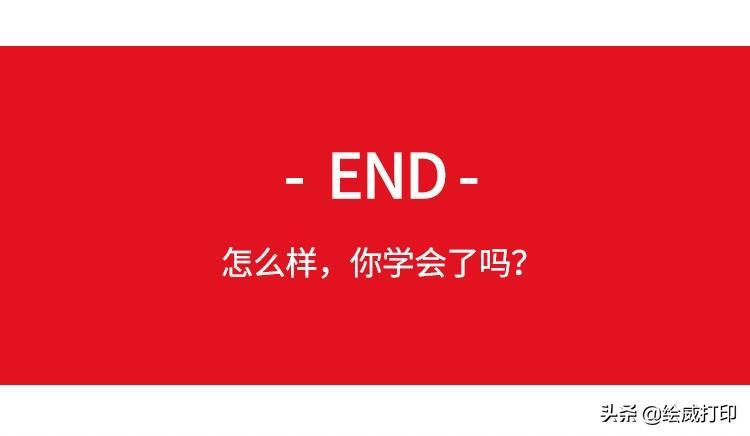 - END -

怎么样，你学会了吗？

头条 @绘威打印